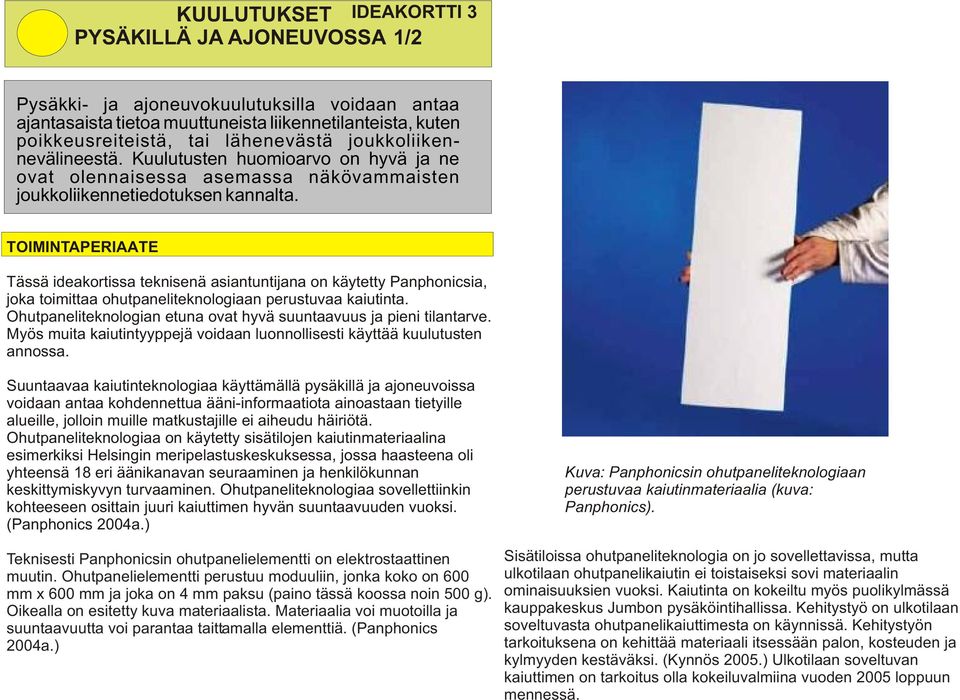 KUULUTUKSET IDEAKORTTI 3
PYSÄKILLÄ JA AJONEUVOSSA 1/2

Pysäkki- ja ajoneuvokuulutuksilla voidaan antaa ajantasaista tietoa muuttuneista liikennetilanteista, kuten poikkeusreiteistä, tai lähenevästä joukkoliikennevälineestä. Kuulutusten huomioarvo on hyvä ja ne ovat olennaisessa asemassa näkövammaisten joukkoliikennetiedotuksen kannalta.

TOIMINTAPERIAATE

Tässä ideakortissa teknisenä asiantuntijana on käytetty Panphonicsia, joka toimittaa ohutpaneliteknologiaan perustuvaa kaiutinta. Ohutpaneliteknologian etuna ovat hyvä suuntaavuus ja pieni tilantarve. Myös muita kaiutintyyppejä voidaan luonnollisesti käyttää kuulutusten annossa.

Suuntaavaa kaiutinteknologiaa käyttämällä pysäkillä ja ajoneuvoissa voidaan antaa kohdennettua ääni-informaatiota ainoastaan tietyille alueille, jolloin muille matkustajille ei aiheudu häiriötä. Ohutpaneliteknologiaa on käytetty sisätilojen kaiutinmateriaalina esimerkiksi Helsingin meripelastuskeskuksessa, jossa haasteena oli yhteensä 18 eri äänikanavan seuraaminen ja henkilökunnan keskittymiskyvyn turvaaminen. Ohutpaneliteknologiaa sovellettiinkin kohteeseen osittain juuri kaiuttimen hyvän suuntaavuuden vuoksi. (Panphonics 2004a.)

Teknisesti Panphonicsin ohutpanelielementti on elektrostaattinen muutin. Ohutpanelielementti perustuu moduuliin, jonka koko on 600 mm x 600 mm ja joka on 4 mm paksu (paino tässä koossa noin 500 g). Oikealla on esitetty kuva materiaalista. Materiaalia voi muotoilla ja suuntaavuutta voi parantaa taittamalla elementtiä. (Panphonics 2004a.)

Kuva: Panphonicsin ohutpaneliteknologiaan perustuvaa kaiutinmateriaalia (kuva: Panphonics).

Sisätiloissa ohutpaneliteknologia on jo sovellettavissa, mutta ulkotilaan ohutpanelikaiutin ei toistaiseksi sovi materiaalin ominaisuuksien vuoksi. Kaiutinta on kokeiltu myös puolikylmässä kauppakeskus Jumbon pysäköintihallissa. Kehitystyö on ulkotilaan soveltuvasta ohutpanelikaiuttimesta on käynnissä. Kehitystyön tarkoituksena on kehittää materiaali itsessään palon, kosteuden ja kylmyyden kestäväksi. (Kynnös 2005.) Ulkotilaan soveltuvan kaiuttimen on tarkoitus olla kokeiluvalmiina vuoden 2005 loppuun mennessä.